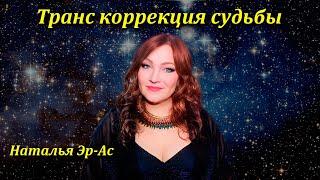 Транс коррекция судьбы

Наталья Эр-Ас